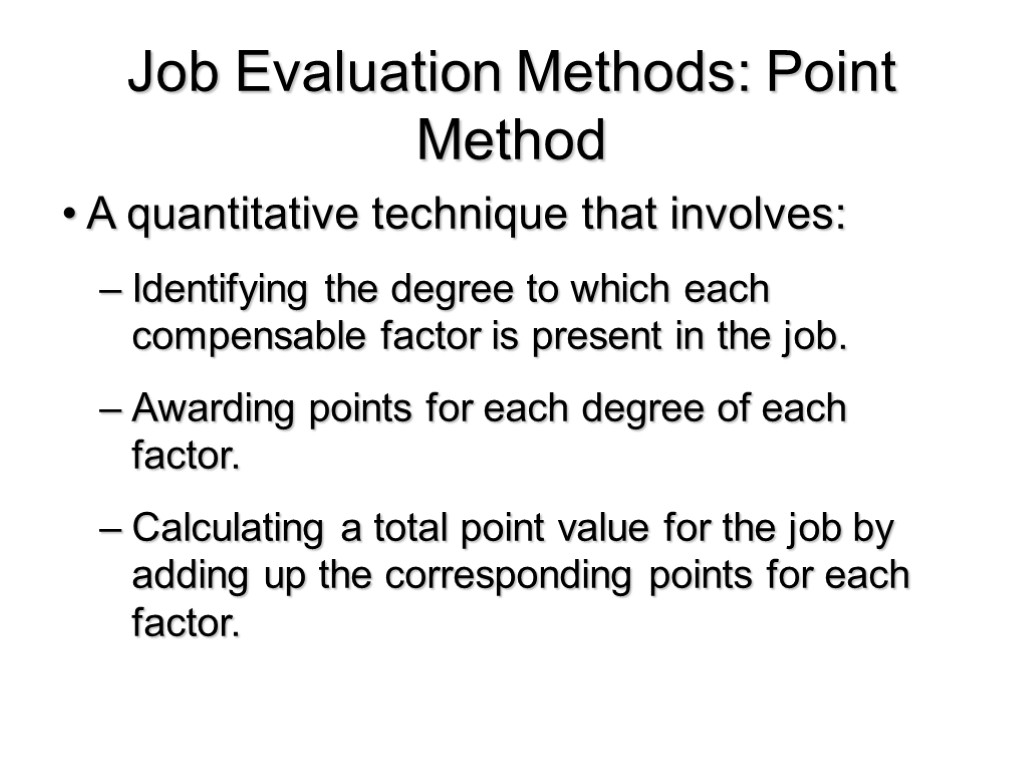 Job Evaluation Methods: Point Method

• A quantitative technique that involves:

– Identifying the degree to which each compensable factor is present in the job.

– Awarding points for each degree of each factor.

– Calculating a total point value for the job by adding up the corresponding points for each factor.